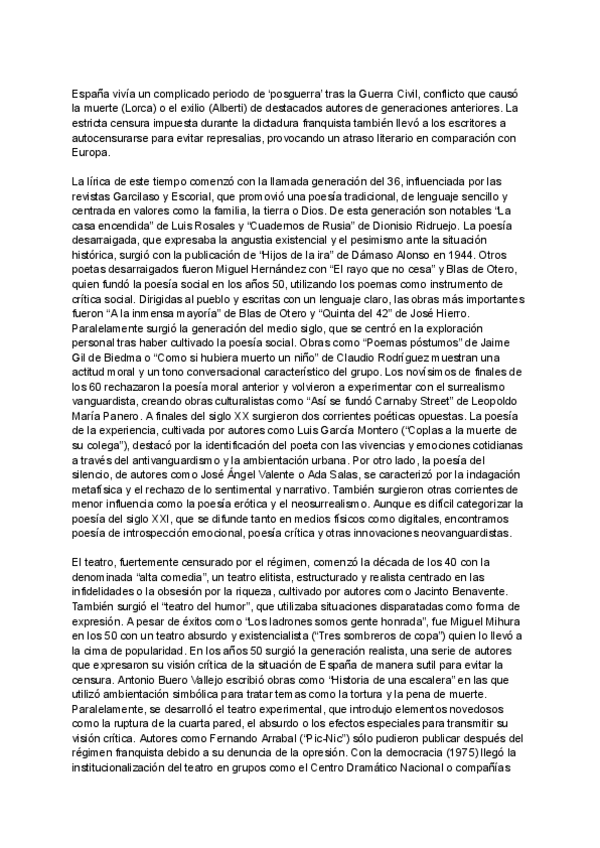 España vivía un complicado periodo de 'posguerra' tras la Guerra Civil, conflicto que causó la muerte (Lorca) o el exilio (Alberti) de destacados autores de generaciones anteriores. La estricta censura impuesta durante la dictadura franquista también llevó a los escritores a autocensurarse para evitar represalias, provocando un atraso literario en comparación con Europa.

La lírica de este tiempo comenzó con la llamada generación del 36, influenciada por las revistas Garcilaso y Escorial, que promovió una poesía tradicional, de lenguaje sencillo y centrada en valores como la familia, la tierra o Dios. De esta generación son notables "La casa encendida" de Luis Rosales y "Cuadernos de Rusia" de Dionisio Ridruejo. La poesía desarraigada, que expresaba la angustia existencial y el pesimismo ante la situación histórica, surgió con la publicación de "Hijos de la ira" de Dámaso Alonso en 1944. Otros poetas desarraigados fueron Miguel Hernández con "El rayo que no cesa" y Blas de Otero, quien fundó la poesía social en los años 50, utilizando los poemas como instrumento de crítica social. Dirigidas al pueblo y escritas con un lenguaje claro, las obras más importantes fueron "A la inmensa mayoría" de Blas de Otero y "Quinta del 42" de José Hierro. Paralelamente surgió la generación del medio siglo, que se centró en la exploración personal tras haber cultivado la poesía social. Obras como "Poemas póstumos" de Jaime Gil de Biedma o "Como si hubiera muerto un niño" de Claudio Rodríguez muestran una actitud moral y un tono conversacional característico del grupo. Los novísimos de finales de los 60 rechazaron la poesía moral anterior y volvieron a experimentar con el surrealismo vanguardista, creando obras culturalistas como "Así se fundó Carnaby Street" de Leopoldo María Panero. A finales del siglo XX surgieron dos corrientes poéticas opuestas. La poesía de la experiencia, cultivada por autores como Luis García Montero ("Coplas a la muerte de su colega"), destacó por la identificación del poeta con las vivencias y emociones cotidianas a través del antivanguardismo y la ambientación urbana. Por otro lado, la poesía del silencio, de autores como José Ángel Valente o Ada Salas, se caracterizó por la indagación metafísica y el rechazo de lo sentimental y narrativo. También surgieron otras corrientes de menor influencia como la poesía erótica y el neosurrealismo. Aunque es difícil categorizar la poesía del siglo XXI, que se difunde tanto en medios físicos como digitales, encontramos poesía de introspección emocional, poesía crítica y otras innovaciones neovanguardistas.

El teatro, fuertemente censurado por el régimen, comenzó la década de los 40 con la denominada "alta comedia", un teatro elitista, estructurado y realista centrado en las infidelidades o la obsesión por la riqueza, cultivado por autores como Jacinto Benavente. También surgió el "teatro del humor", que utilizaba situaciones disparatadas como forma de expresión. A pesar de éxitos como "Los ladrones somos gente honrada", fue Miguel Mihura en los 50 con un teatro absurdo y existencialista ("Tres sombreros de copa") quien lo llevó a la cima de popularidad. En los años 50 surgió la generación realista, una serie de autores que expresaron su visión crítica de la situación de España de manera sutil para evitar la censura. Antonio Buero Vallejo escribió obras como "Historia de una escalera" en las que utilizó ambientación simbólica para tratar temas como la tortura y la pena de muerte. Paralelamente, se desarrolló el teatro experimental, que introdujo elementos novedosos como la ruptura de la cuarta pared, el absurdo o los efectos especiales para transmitir su visión crítica. Autores como Fernando Arrabal ("Pic-Nic") sólo pudieron publicar después del régimen franquista debido a su denuncia de la opresión. Con la democracia (1975) llegó la institucionalización del teatro en grupos como el Centro Dramático Nacional o compañías